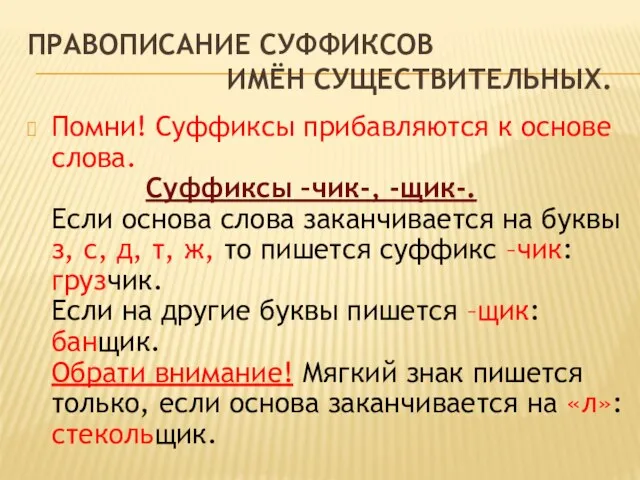 ПРАВОПИСАНИЕ СУФФИКСОВ ИМЁН СУЩЕСТВИТЕЛЬНЫХ.

Помни! Суффиксы прибавляются к основе слова.

Суффиксы –чик-, -щик-.

Если основа слова заканчивается на буквы з, с, д, т, ж, то пишется суффикс –чик: грузчик.

Если на другие буквы пишется –щик: банщик.

Обрати внимание! Мягкий знак пишется только, если основа заканчивается на «л»: стекольщик.